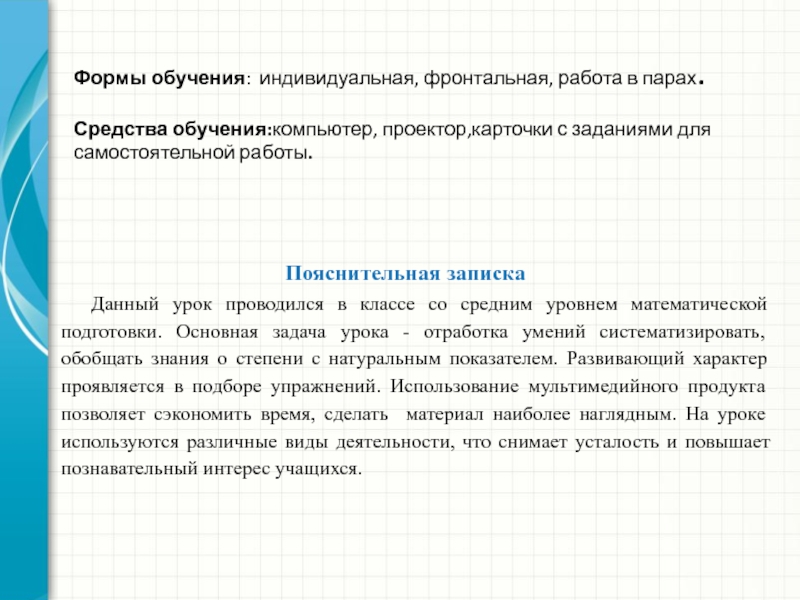 Формы обучения: индивидуальная, фронтальная, работа в парах.

Средства обучения:компьютер, проектор,карточки с заданиями для самостоятельной работы.

Пояснительная записка

Данный урок проводился в классе со средним уровнем математической подготовки. Основная задача урока - отработка умений систематизировать, обобщать знания о степени с натуральным показателем. Развивающий характер проявляется в подборе упражнений. Использование мультимедийного продукта позволяет сэкономить время, сделать материал наиболее наглядным. На уроке используются различные виды деятельности, что снимает усталость и повышает познавательный интерес учащихся.